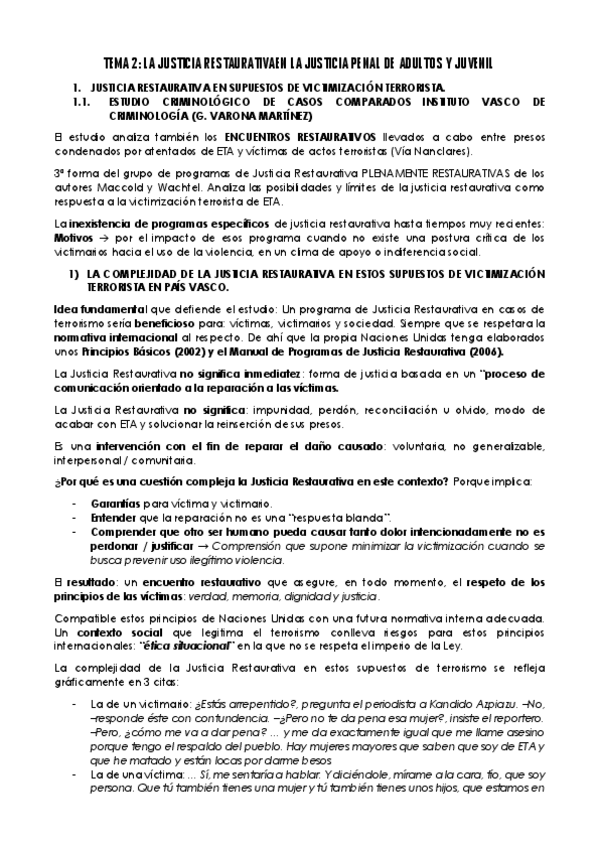 TEMA 2: LA JUSTICIA RESTAURATIVAEN LA JUSTICIA PENAL DE ADULTOS Y JUVENIL

1. JUSTICIA RESTAURATIVA EN SUPUESTOS DE VICTIMIZACIÓN TERRORISTA.
1.1. ESTUDIO CRIMINOLÓGICO DE CASOS COMPARADOS INSTITUTO VASCO DE CRIMINOLOGÍA (G. VARONA MARTÍNEZ)

El estudio analiza también los ENCUENTROS RESTAURATIVOS llevados a cabo entre presos condenados por atentados de ETA y víctimas de actos terroristas (Vía Nanclares).

3ª forma del grupo de programas de Justicia Restaurativa PLENAMENTE RESTAURATIVAS de los autores Maccold y Wachtel. Analiza las posibilidades y límites de la justicia restaurativa como respuesta a la victimización terrorista de ETA.

La inexistencia de programas específicos de justicia restaurativa hasta tiempos muy recientes: Motivos → por el impacto de esos programa cuando no existe una postura crítica de los victimarios hacia el uso de la violencia, en un clima de apoyo o indiferencia social.

1) LA COMPLEJIDAD DE LA JUSTICIA RESTAURATIVA EN ESTOS SUPUESTOS DE VICTIMIZACIÓN TERRORISTA EN PAÍS VASCO.

Idea fundamental que defiende el estudio: Un programa de Justicia Restaurativa en casos de terrorismo sería beneficioso para: víctimas, victimarios y sociedad. Siempre que se respetara la normativa internacional al respecto. De ahí que la propia Naciones Unidas tenga elaborados unos Principios Básicos (2002) y el Manual de Programas de Justicia Restaurativa (2006).

La Justicia Restaurativa no significa inmediatez: forma de justicia basada en un "proceso de comunicación orientado a la reparación a las víctimas.

La Justicia Restaurativa no significa: impunidad, perdón, reconciliación u olvido, modo de acabar con ETA y solucionar la reinserción de sus presos.

Es una intervención con el fin de reparar el daño causado: voluntaria, no generalizable, interpersonal / comunitaria.

¿Por qué es una cuestión compleja la Justicia Restaurativa en este contexto? Porque implica:

- Garantías para víctima y victimario.
- Entender que la reparación no es una "respuesta blanda".
- Comprender que otro ser humano pueda causar tanto dolor intencionadamente no es perdonar / justificar → Comprensión que supone minimizar la victimización cuando se busca prevenir uso ilegítimo violencia.

El resultado: un encuentro restaurativo que asegure, en todo momento, el respeto de los principios de las víctimas: verdad, memoria, dignidad y justicia.

Compatible estos principios de Naciones Unidas con una futura normativa interna adecuada. Un contexto social que legitima el terrorismo conlleva riesgos para estos principios internacionales: "ética situacional" en la que no se respeta el imperio de la Ley.

La complejidad de la Justicia Restaurativa en estos supuestos de terrorismo se refleja gráficamente en 3 citas:

- La de un victimario: ¿Estás arrepentido?, pregunta el periodista a Kandido Azpiazu. –No, –responde éste con contundencia. –¿Pero no te da pena esa mujer?, insiste el reportero. –Pero, ¿cómo me va a dar pena? ... y me da exactamente igual que me llame asesino porque tengo el respaldo del pueblo. Hay mujeres mayores que saben que soy de ETA y que he matado y están locas por darme besos
- La de una víctima: ... Sí, me sentaría a hablar. Y diciéndole, mírame a la cara, tío, que soy persona. Que tú también tienes una mujer y tú también tienes unos hijos, que estamos en